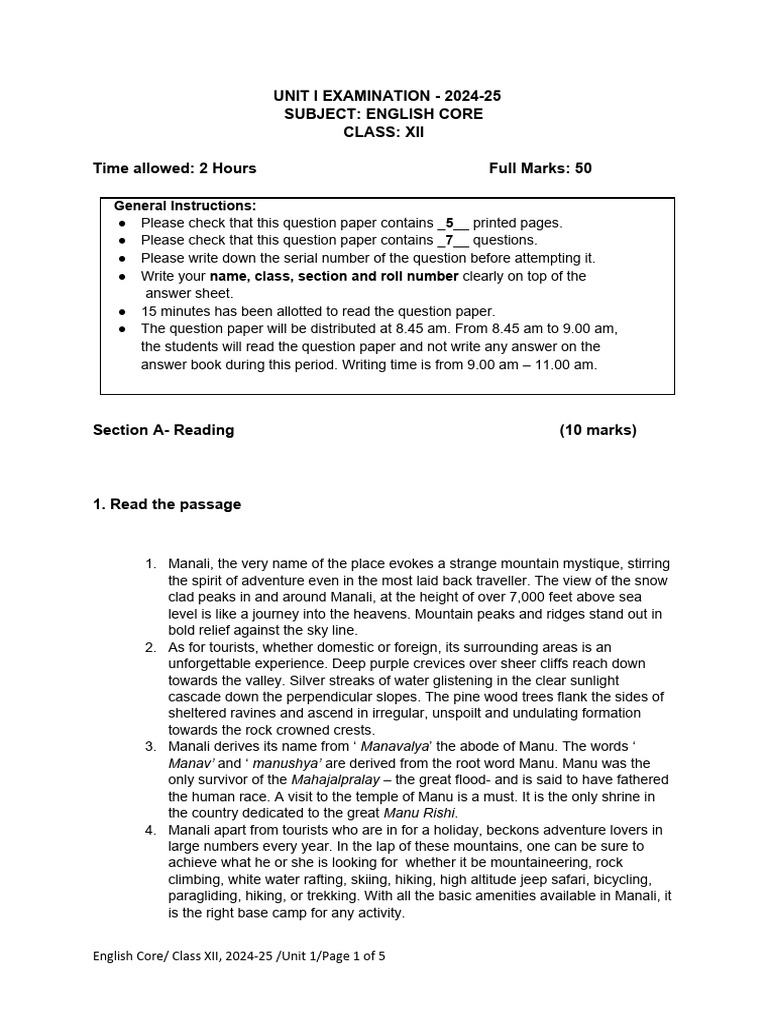 UNIT I EXAMINATION - 2024-25
SUBJECT: ENGLISH CORE
CLASS: XII

Time allowed: 2 Hours Full Marks: 50

General Instructions:
• Please check that this question paper contains _5__ printed pages.
• Please check that this question paper contains _7__ questions.
• Please write down the serial number of the question before attempting it.
• Write your name, class, section and roll number clearly on top of the answer sheet.
• 15 minutes has been allotted to read the question paper.
• The question paper will be distributed at 8.45 am. From 8.45 am to 9.00 am, the students will read the question paper and not write any answer on the answer book during this period. Writing time is from 9.00 am – 11.00 am.

Section A- Reading (10 marks)

1. Read the passage

1. Manali, the very name of the place evokes a strange mountain mystique, stirring the spirit of adventure even in the most laid back traveller. The view of the snow clad peaks in and around Manali, at the height of over 7,000 feet above sea level is like a journey into the heavens. Mountain peaks and ridges stand out in bold relief against the sky line.
2. As for tourists, whether domestic or foreign, its surrounding areas is an unforgettable experience. Deep purple crevices over sheer cliffs reach down towards the valley. Silver streaks of water glistening in the clear sunlight cascade down the perpendicular slopes. The pine wood trees flank the sides of sheltered ravines and ascend in irregular, unspoilt and undulating formation towards the rock crowned crests.
3. Manali derives its name from ' Manavalya' the abode of Manu. The words ' Manav' and ' manushya' are derived from the root word Manu. Manu was the only survivor of the Mahajalpralay – the great flood- and is said to have fathered the human race. A visit to the temple of Manu is a must. It is the only shrine in the country dedicated to the great Manu Rishi.
4. Manali apart from tourists who are in for a holiday, beckons adventure lovers in large numbers every year. In the lap of these mountains, one can be sure to achieve what he or she is looking for whether it be mountaineering, rock climbing, white water rafting, skiing, hiking, high altitude jeep safari, bicycling, paragliding, hiking, or trekking. With all the basic amenities available in Manali, it is the right base camp for any activity.

English Core/ Class XII, 2024-25 /Unit 1/Page 1 of 5